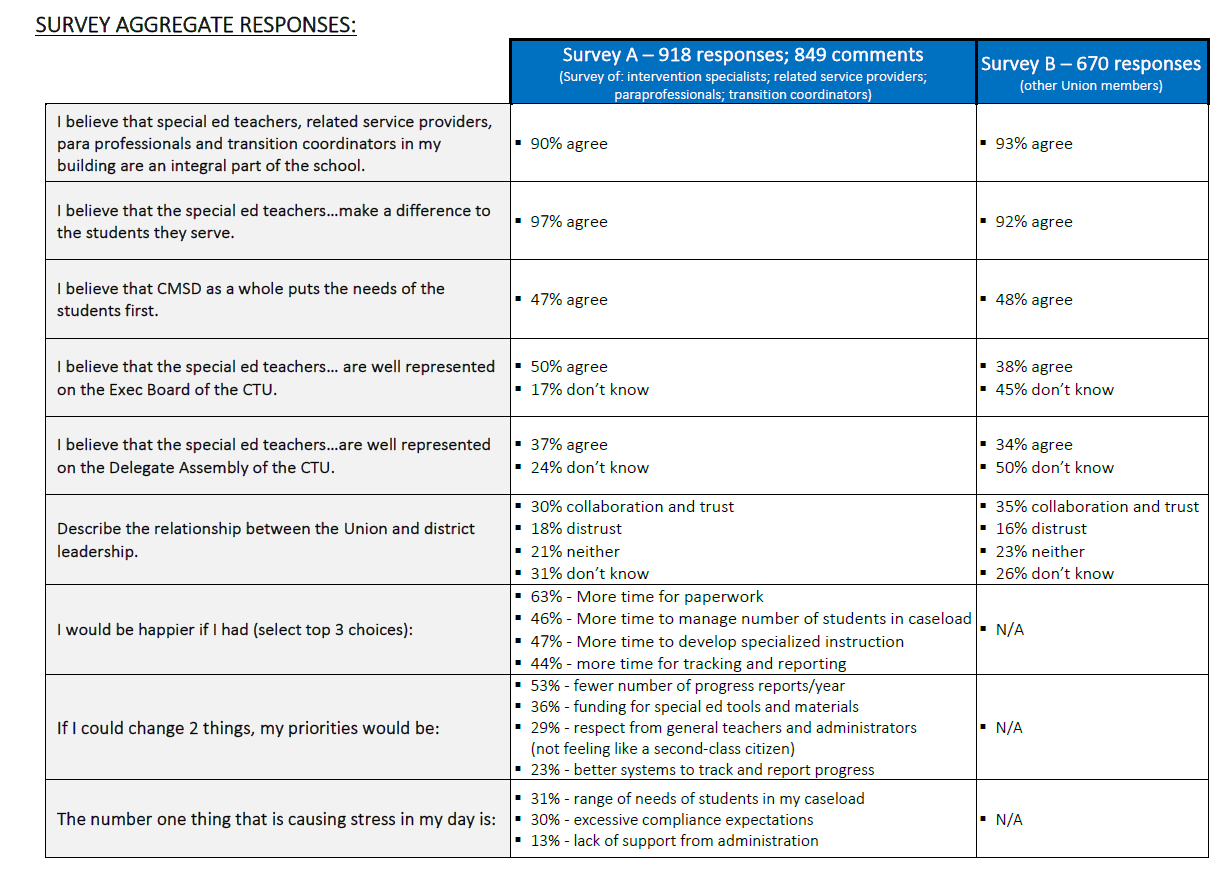 SURVEY AGGREGATE RESPONSES:

| | Survey A – 918 responses; 849 comments (Survey of: intervention specialists; related service providers; paraprofessionals; transition coordinators) | Survey B – 670 responses (other Union members) |
|---|---|---|
| I believe that special ed teachers, related service providers, para professionals and transition coordinators in my building are an integral part of the school. | ▪ 90% agree | ▪ 93% agree |
| I believe that the special ed teachers…make a difference to the students they serve. | ▪ 97% agree | ▪ 92% agree |
| I believe that CMSD as a whole puts the needs of the students first. | ▪ 47% agree | ▪ 48% agree |
| I believe that the special ed teachers… are well represented on the Exec Board of the CTU. | ▪ 50% agree ▪ 17% don't know | ▪ 38% agree ▪ 45% don't know |
| I believe that the special ed teachers…are well represented on the Delegate Assembly of the CTU. | ▪ 37% agree ▪ 24% don't know | ▪ 34% agree ▪ 50% don't know |
| Describe the relationship between the Union and district leadership. | ▪ 30% collaboration and trust ▪ 18% distrust ▪ 21% neither ▪ 31% don't know | ▪ 35% collaboration and trust ▪ 16% distrust ▪ 23% neither ▪ 26% don't know |
| I would be happier if I had (select top 3 choices): | ▪ 63% - More time for paperwork ▪ 46% - More time to manage number of students in caseload ▪ 47% - More time to develop specialized instruction ▪ 44% - more time for tracking and reporting | ▪ N/A |
| If I could change 2 things, my priorities would be: | ▪ 53% - fewer number of progress reports/year ▪ 36% - funding for special ed tools and materials ▪ 29% - respect from general teachers and administrators (not feeling like a second-class citizen) ▪ 23% - better systems to track and report progress | ▪ N/A |
| The number one thing that is causing stress in my day is: | ▪ 31% - range of needs of students in my caseload ▪ 30% - excessive compliance expectations ▪ 13% - lack of support from administration | ▪ N/A |